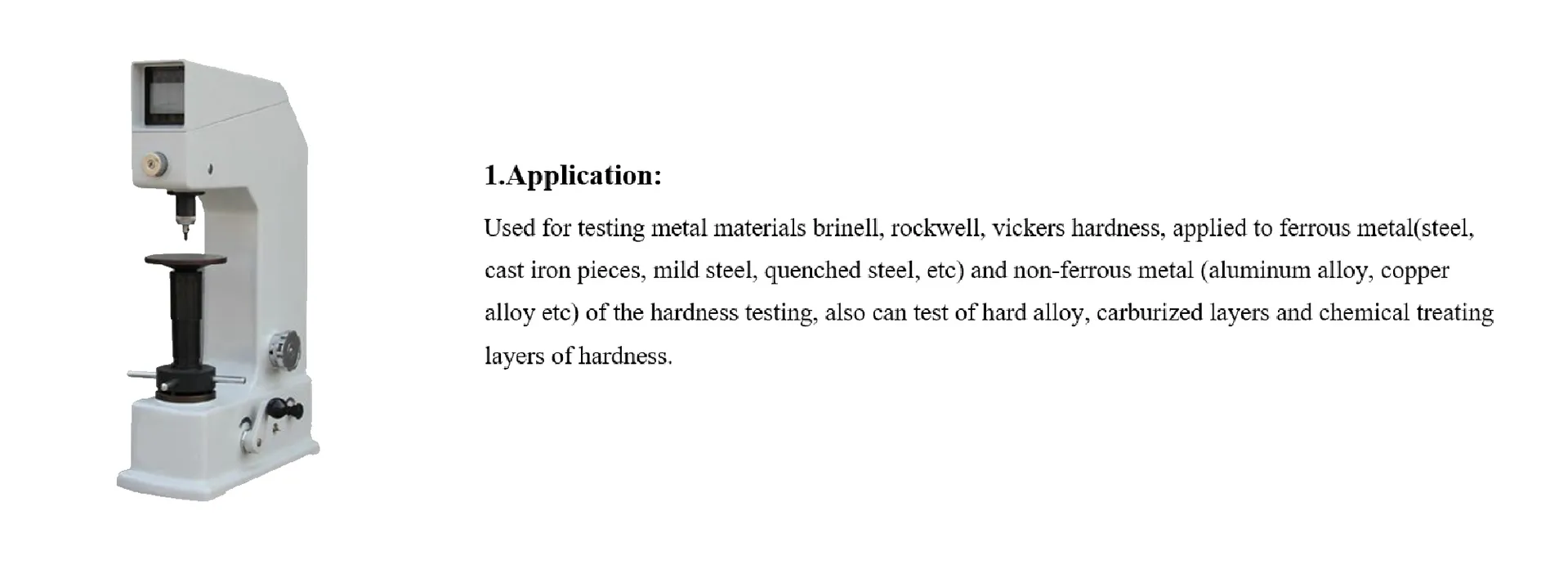 1.Application:

Used for testing metal materials brinell, rockwell, vickers hardness, applied to ferrous metal(steel, cast iron pieces, mild steel, quenched steel, etc) and non-ferrous metal (aluminum alloy, copper alloy etc) of the hardness testing, also can test of hard alloy, carburized layers and chemical treating layers of hardness.